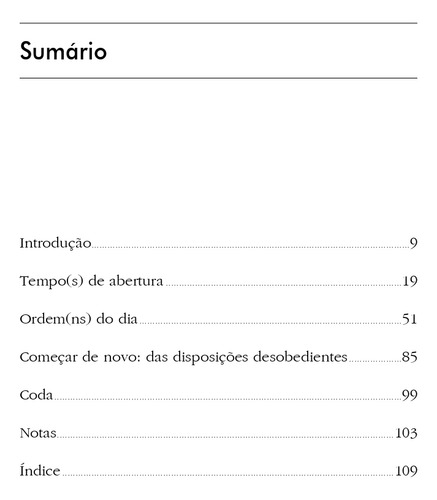 Sumário

Introdução 9

Tempo(s) de abertura 19

Ordem(ns) do dia 51

Começar de novo: das disposições desobedientes 85

Coda 99

Notas 103

Índice 109